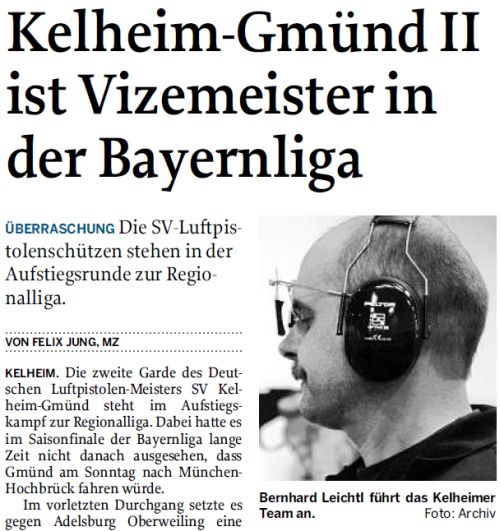 Kelheim-Gmünd II ist Vizemeister in der Bayernliga

ÜBERRASCHUNG Die SV-Luftpistolenschützen stehen in der Aufstiegsrunde zur Regionalliga.

VON FELIX JUNG, MZ

KELHEIM. Die zweite Garde des Deutschen Luftpistolen-Meisters SV Kelheim-Gmünd steht im Aufstiegskampf zur Regionalliga. Dabei hatte es im Saisonfinale der Bayernliga lange Zeit nicht danach ausgesehen, dass Gmünd am Sonntag nach München-Hochbrück fahren würde.

Im vorletzten Durchgang setzte es gegen Adelsburg Oberweiling eine

Bernhard Leichtl führt das Kelheimer Team an.
Foto: Archiv